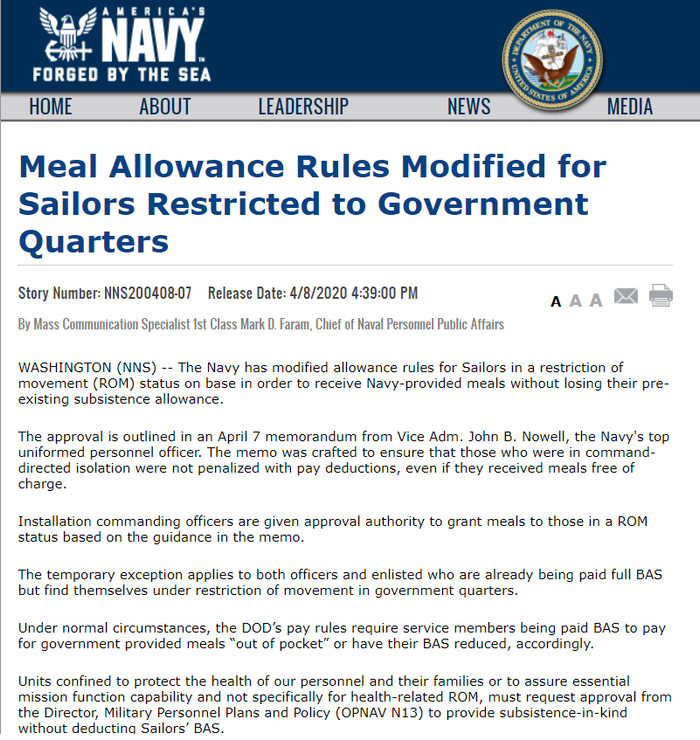 AMERICA'S NAVY™
FORGED BY THE SEA

DEPARTMENT OF THE NAVY UNITED STATES OF AMERICA

HOME ABOUT LEADERSHIP NEWS MEDIA

Meal Allowance Rules Modified for Sailors Restricted to Government Quarters

Story Number: NNS200408-07 Release Date: 4/8/2020 4:39:00 PM

A A A

By Mass Communication Specialist 1st Class Mark D. Faram, Chief of Naval Personnel Public Affairs

WASHINGTON (NNS) -- The Navy has modified allowance rules for Sailors in a restriction of movement (ROM) status on base in order to receive Navy-provided meals without losing their pre-existing subsistence allowance.

The approval is outlined in an April 7 memorandum from Vice Adm. John B. Nowell, the Navy's top uniformed personnel officer. The memo was crafted to ensure that those who were in command-directed isolation were not penalized with pay deductions, even if they received meals free of charge.

Installation commanding officers are given approval authority to grant meals to those in a ROM status based on the guidance in the memo.

The temporary exception applies to both officers and enlisted who are already being paid full BAS but find themselves under restriction of movement in government quarters.

Under normal circumstances, the DOD's pay rules require service members being paid BAS to pay for government provided meals "out of pocket" or have their BAS reduced, accordingly.

Units confined to protect the health of our personnel and their families or to assure essential mission function capability and not specifically for health-related ROM, must request approval from the Director, Military Personnel Plans and Policy (OPNAV N13) to provide subsistence-in-kind without deducting Sailors' BAS.